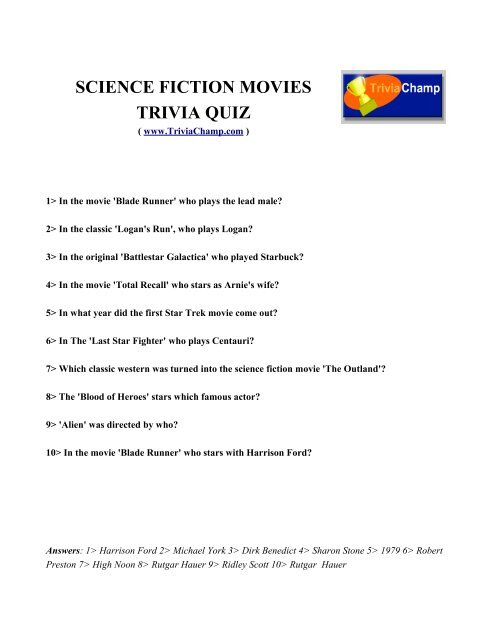 SCIENCE FICTION MOVIES
TRIVIA QUIZ
( www.TriviaChamp.com )

TriviaChamp

1> In the movie 'Blade Runner' who plays the lead male?

2> In the classic 'Logan's Run', who plays Logan?

3> In the original 'Battlestar Galactica' who played Starbuck?

4> In the movie 'Total Recall' who stars as Arnie's wife?

5> In what year did the first Star Trek movie come out?

6> In The 'Last Star Fighter' who plays Centauri?

7> Which classic western was turned into the science fiction movie 'The Outland'?

8> The 'Blood of Heroes' stars which famous actor?

9> 'Alien' was directed by who?

10> In the movie 'Blade Runner' who stars with Harrison Ford?

Answers: 1> Harrison Ford 2> Michael York 3> Dirk Benedict 4> Sharon Stone 5> 1979 6> Robert Preston 7> High Noon 8> Rutgar Hauer 9> Ridley Scott 10> Rutgar Hauer